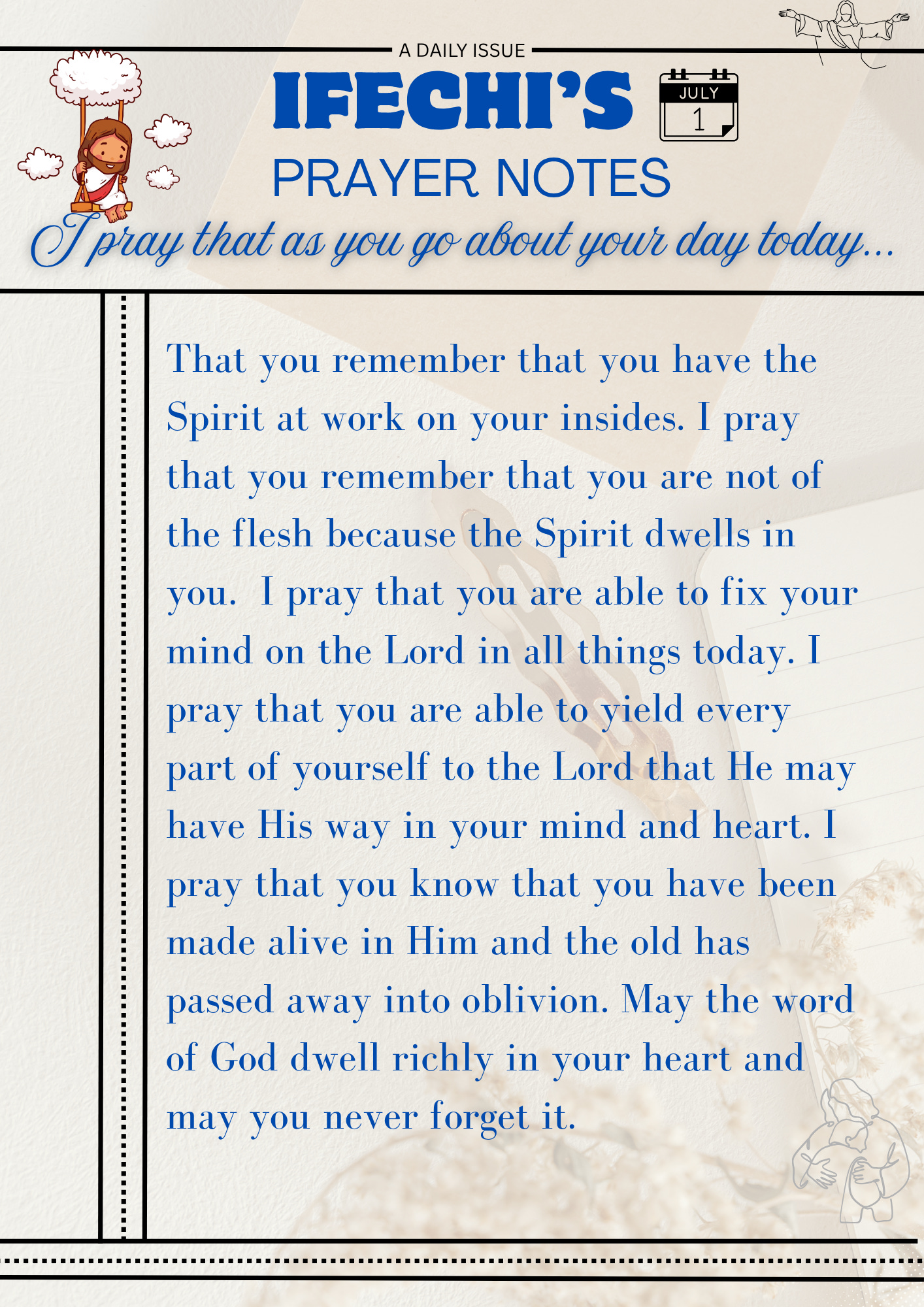 A DAILY ISSUE

IFECHI'S

JULY
1

PRAYER NOTES

I pray that as you go about your day today...

That you remember that you have the Spirit at work on your insides. I pray that you remember that you are not of the flesh because the Spirit dwells in you. I pray that you are able to fix your mind on the Lord in all things today. I pray that you are able to yield every part of yourself to the Lord that He may have His way in your mind and heart. I pray that you know that you have been made alive in Him and the old has passed away into oblivion. May the word of God dwell richly in your heart and may you never forget it.